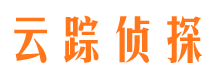 云踪侦探